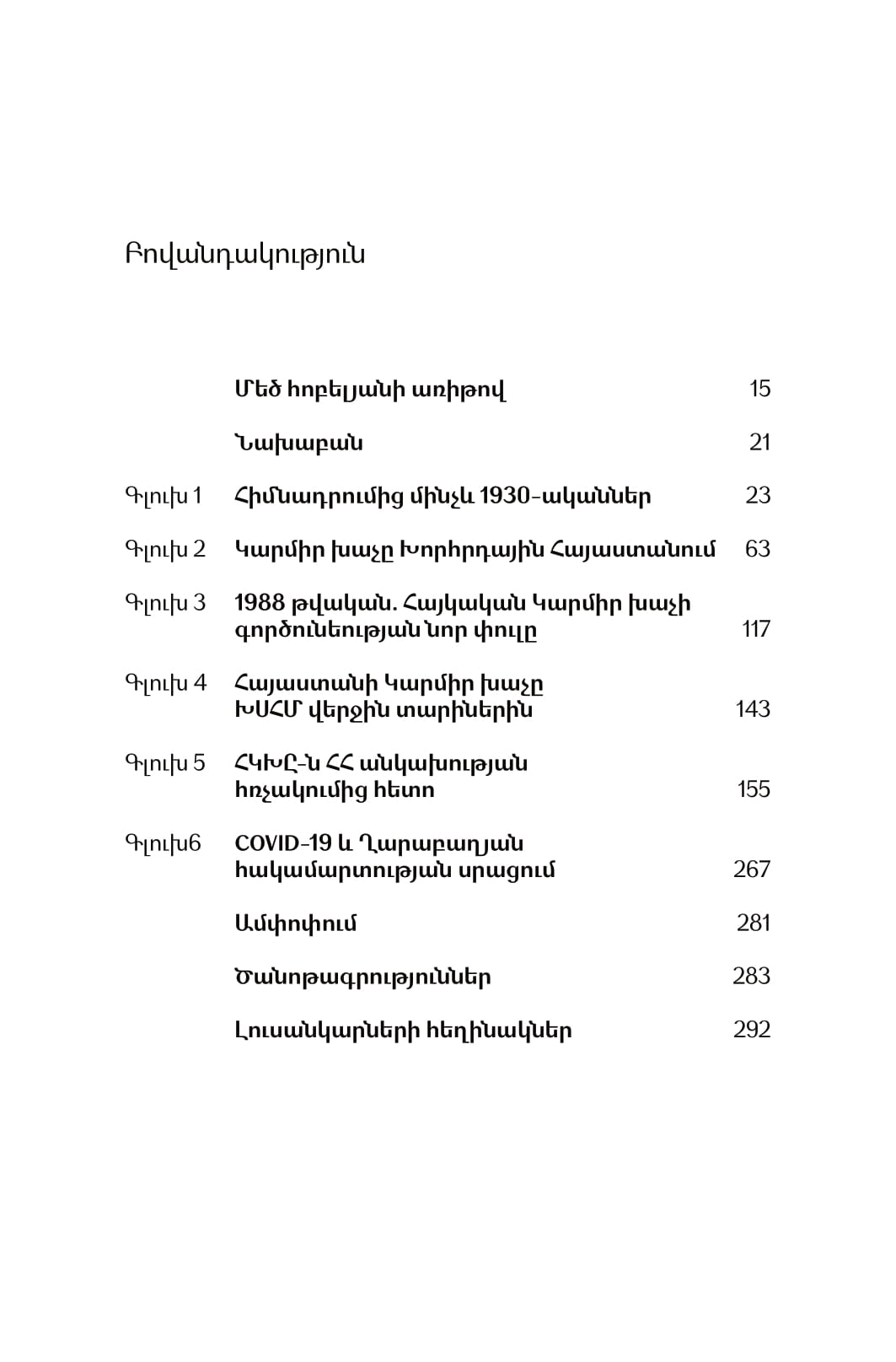 Բովանդակություն

| | | |
|---|---|---|
| | Մեծ հոբելյանի առիթով | 15 |
| | Նախաբան | 21 |
| Գլուխ 1 | Հիմնադրումից մինչև 1930-ականներ | 23 |
| Գլուխ 2 | Կարմիր խաչը Խորհրդային Հայաստանում | 63 |
| Գլուխ 3 | 1988 թվական. Հայկական Կարմիր խաչի գործունեության նոր փուլը | 117 |
| Գլուխ 4 | Հայաստանի Կարմիր խաչը ԽՍՀՄ վերջին տարիներին | 143 |
| Գլուխ 5 | ՀԿԽԸ-ն ՀՀ անկախության հռչակումից հետո | 155 |
| Գլուխ6 | COVID-19 և Ղարաբաղյան հակամարտության սրացում | 267 |
| | Ամփոփում | 281 |
| | Ծանոթագրություններ | 283 |
| | Լուսանկարների հեղինակներ | 292 |